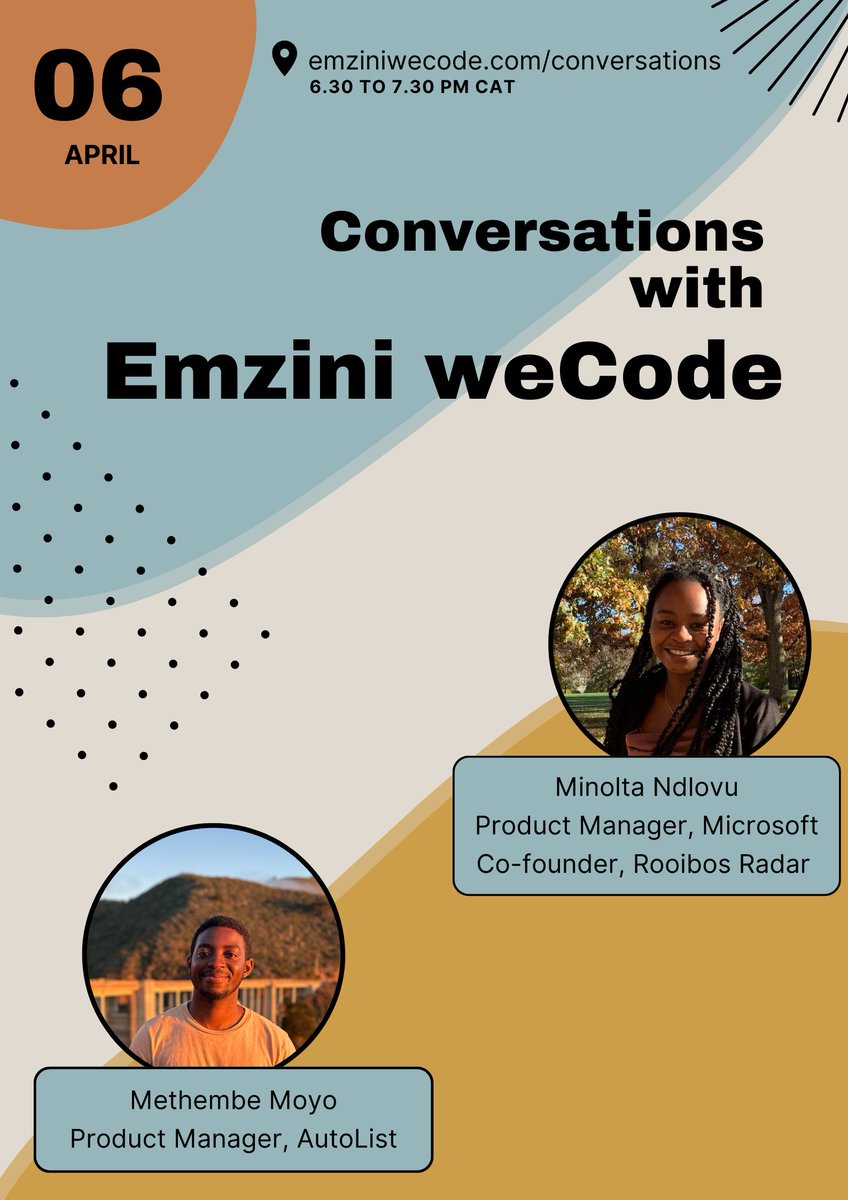 06
APRIL

emziniwecode.com/conversations
6.30 TO 7.30 PM CAT

Conversations with
Emzini weCode

Minolta Ndlovu
Product Manager, Microsoft
Co-founder, Rooibos Radar

Methembe Moyo
Product Manager, AutoList